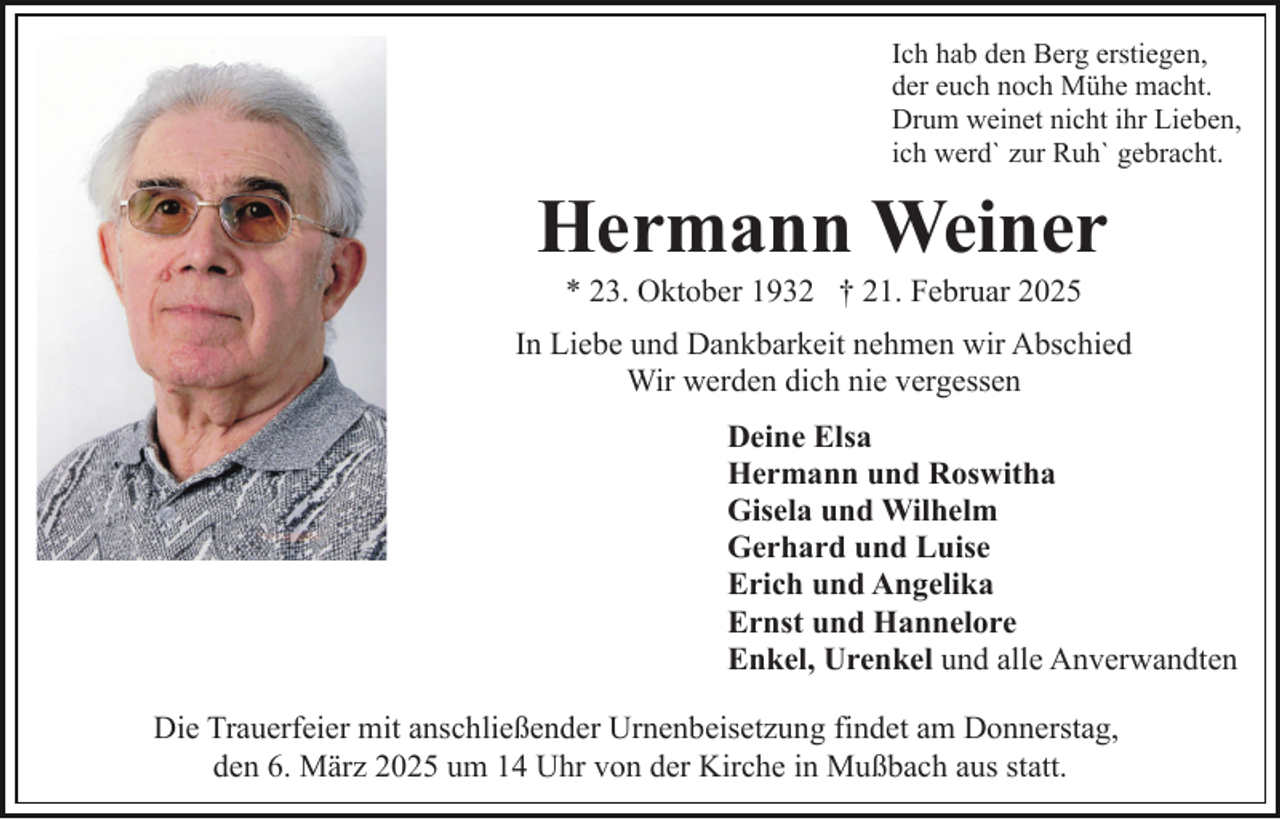 Ich hab den Berg erstiegen,
der euch noch Mühe macht.
Drum weinet nicht ihr Lieben,
ich werd` zur Ruh` gebracht.

Hermann Weiner

* 23. Oktober 1932 † 21. Februar 2025

In Liebe und Dankbarkeit nehmen wir Abschied
Wir werden dich nie vergessen

Deine Elsa
Hermann und Roswitha
Gisela und Wilhelm
Gerhard und Luise
Erich und Angelika
Ernst und Hannelore
Enkel, Urenkel und alle Anverwandten

Die Trauerfeier mit anschließender Urnenbeisetzung findet am Donnerstag, den 6. März 2025 um 14 Uhr von der Kirche in Mußbach aus statt.